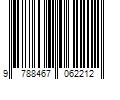 9 788467 062212